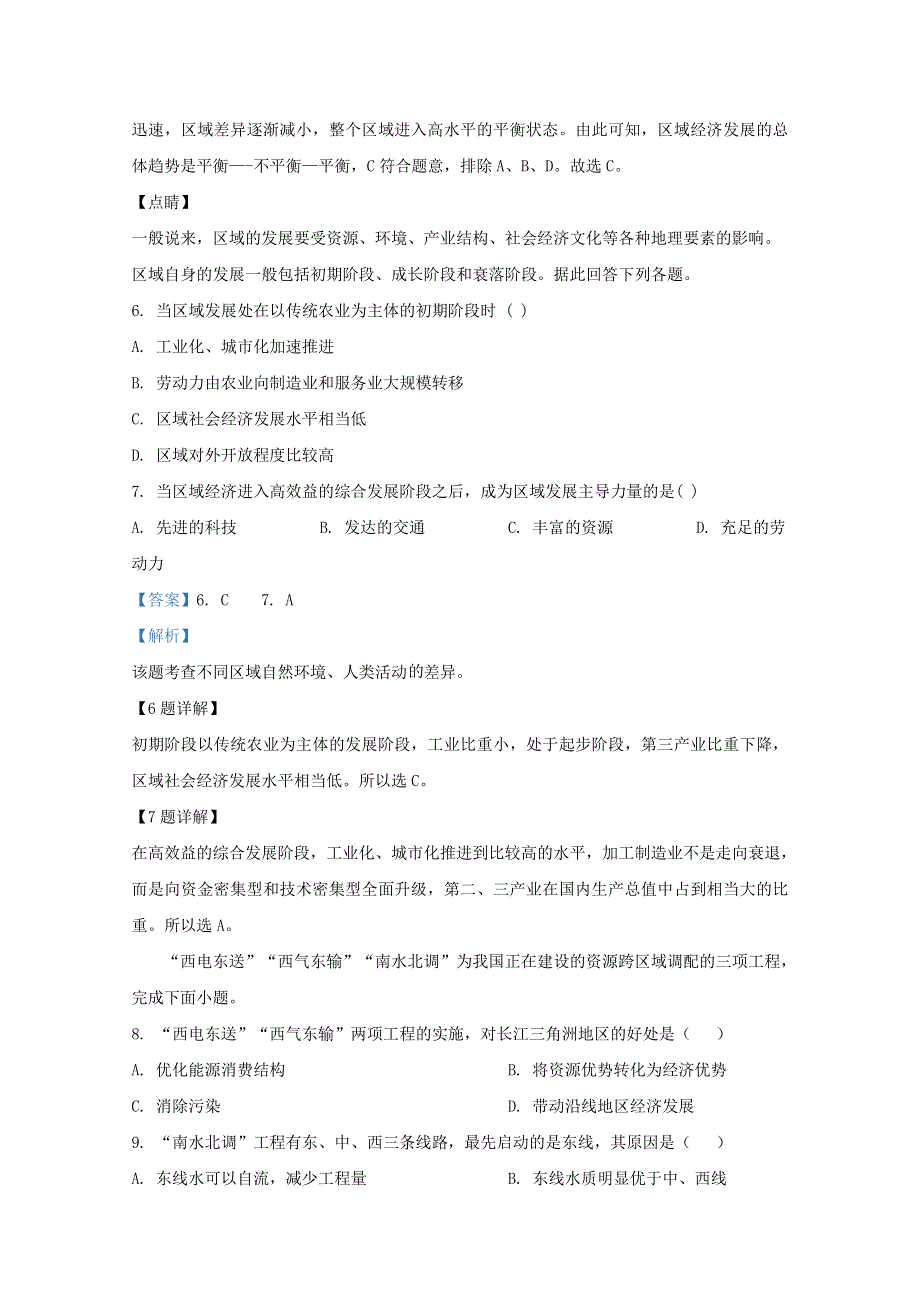 迅速，区域差异逐渐减小，整个区域进入高水平的平衡状态。由此可知，区域经济发展的总体趋势是平衡—-不平衡—平衡，C 符合题意，排除 A、B、D。故选 C。

【点睛】

一般说来，区域的发展要受资源、环境、产业结构、社会经济文化等各种地理要素的影响。区域自身的发展一般包括初期阶段、成长阶段和衰落阶段。据此回答下列各题。

6. 当区域发展处在以传统农业为主体的初期阶段时（ ）

A. 工业化、城市化加速推进

B. 劳动力由农业向制造业和服务业大规模转移

C. 区域社会经济发展水平相当低

D. 区域对外开放程度比较高

7. 当区域经济进入高效益的综合发展阶段之后，成为区域发展主导力量的是( )

A. 先进的科技　　B. 发达的交通　　C. 丰富的资源　　D. 充足的劳动力

【答案】6. C　　7. A

【解析】

该题考查不同区域自然环境、人类活动的差异。

【6 题详解】

初期阶段以传统农业为主体的发展阶段，工业比重小，处于起步阶段，第三产业比重下降，区域社会经济发展水平相当低。所以选 C。

【7 题详解】

在高效益的综合发展阶段，工业化、城市化推进到比较高的水平，加工制造业不是走向衰退，而是向资金密集型和技术密集型全面升级，第二、三产业在国内生产总值中占到相当大的比重。所以选 A。

“西电东送”“西气东输”“南水北调”为我国正在建设的资源跨区域调配的三项工程，完成下面小题。

8. “西电东送”“西气东输”两项工程的实施，对长江三角洲地区的好处是（　）

A. 优化能源消费结构　　B. 将资源优势转化为经济优势

C. 消除污染　　D. 带动沿线地区经济发展

9. “南水北调”工程有东、中、西三条线路，最先启动的是东线，其原因是（　）

A. 东线水可以自流，减少工程量　　B. 东线水质明显优于中、西线